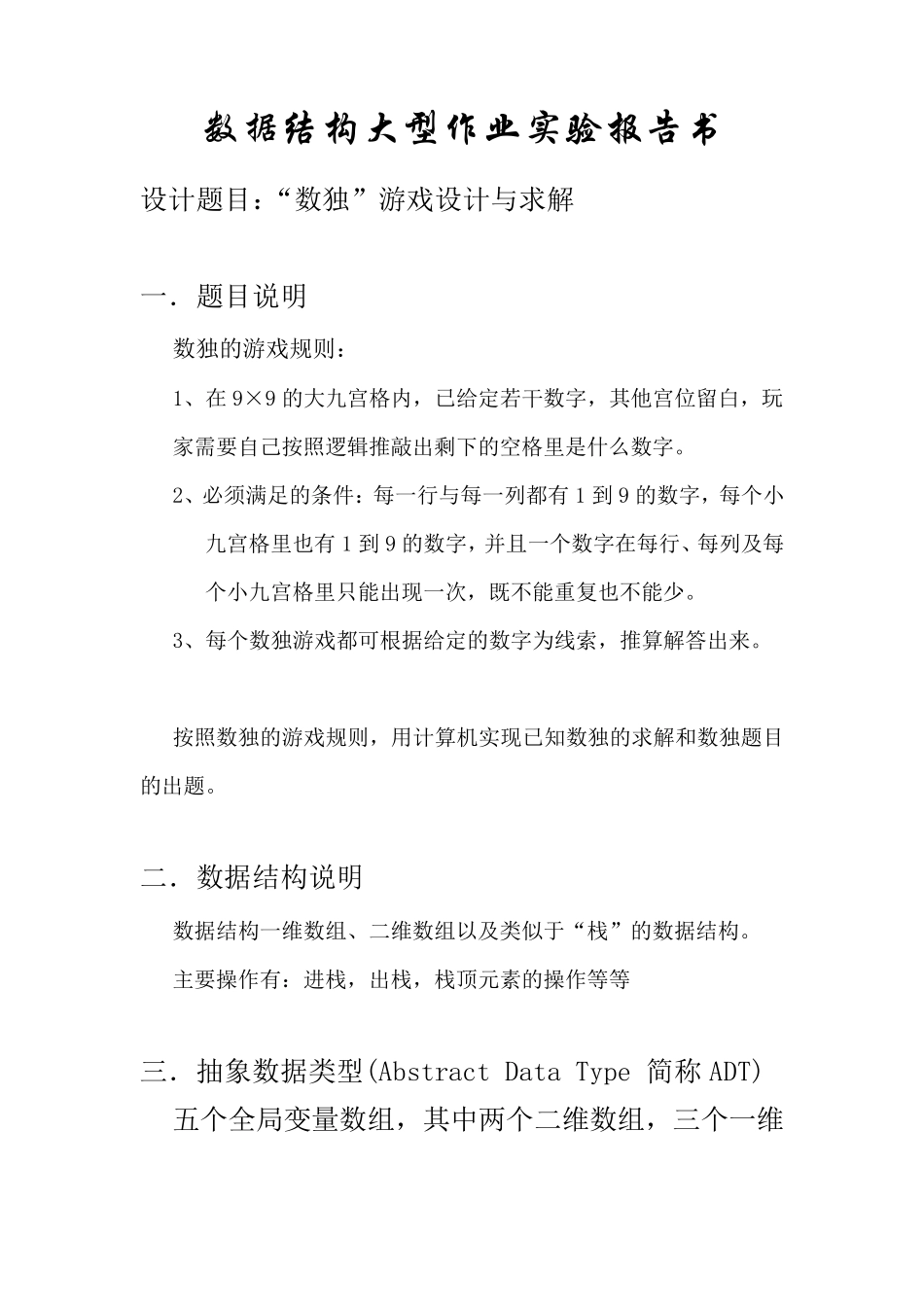 数据结构大型作业实验报告书

设计题目：“数独”游戏设计与求解

一．题目说明

数独的游戏规则：

1、在 9×9 的大九宫格内，已给定若干数字，其他宫位留白，玩家需要自己按照逻辑推敲出剩下的空格里是什么数字。

2、必须满足的条件：每一行与每一列都有 1 到 9 的数字，每个小九宫格里也有 1 到 9 的数字，并且一个数字在每行、每列及每个小九宫格里只能出现一次，既不能重复也不能少。

3、每个数独游戏都可根据给定的数字为线索，推算解答出来。

按照数独的游戏规则，用计算机实现已知数独的求解和数独题目的出题。

二．数据结构说明

数据结构一维数组、二维数组以及类似于“栈”的数据结构。

主要操作有：进栈，出栈，栈顶元素的操作等等

三．抽象数据类型(Abstract Data Type 简称 ADT)

五个全局变量数组，其中两个二维数组，三个一维